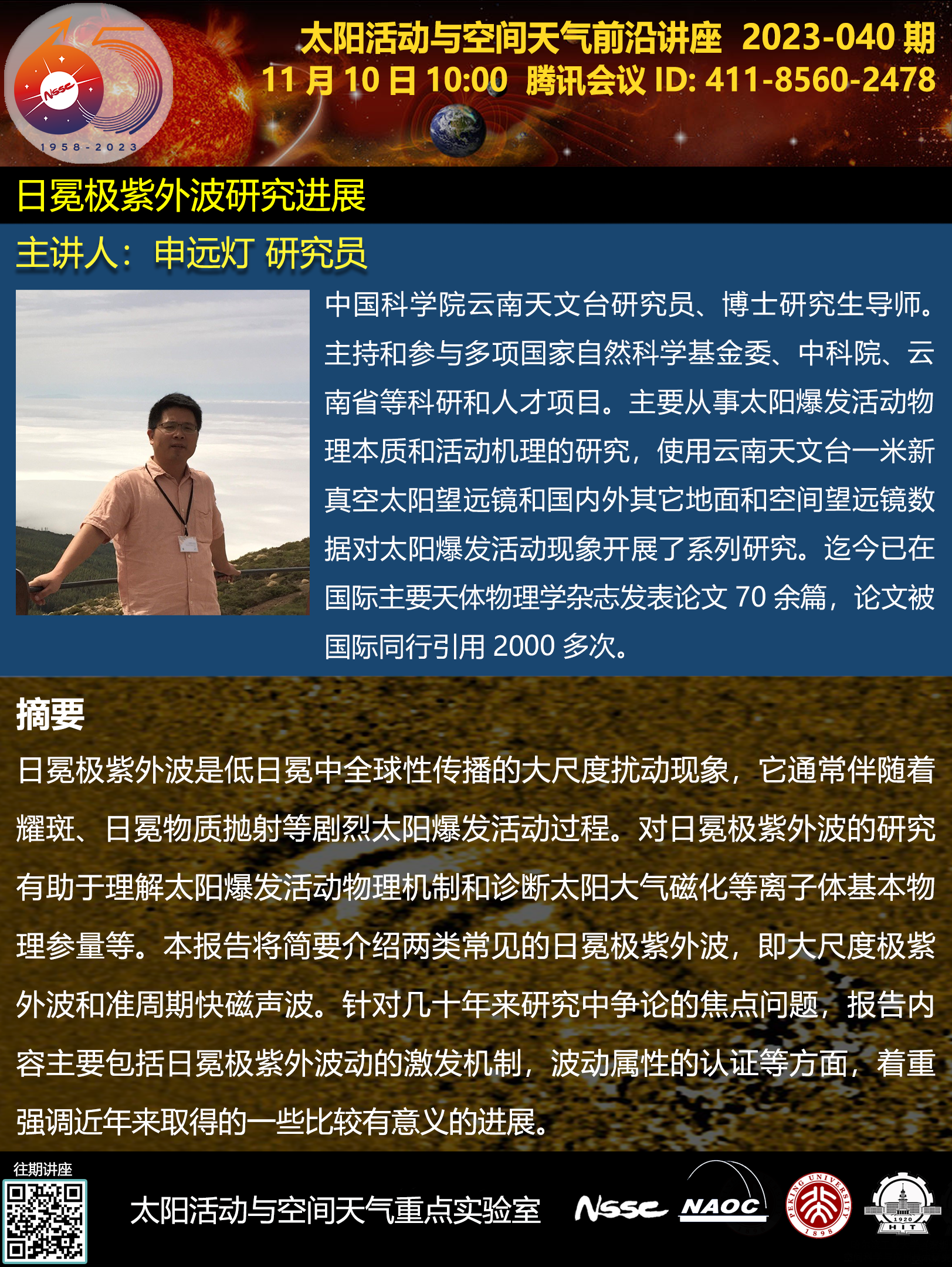 NSSC
1958-2023

太阳活动与空间天气前沿讲座 2023-040期
11月10日10:00 腾讯会议ID: 411-8560-2478

日冕极紫外波研究进展

主讲人：申远灯 研究员

中国科学院云南天文台研究员、博士研究生导师。主持和参与多项国家自然科学基金委、中科院、云南省等科研和人才项目。主要从事太阳爆发活动物理本质和活动机理的研究，使用云南天文台一米新真空太阳望远镜和国内外其它地面和空间望远镜数据对太阳爆发活动现象开展了系列研究。迄今已在国际主要天体物理学杂志发表论文70余篇，论文被国际同行引用2000多次。

摘要

日冕极紫外波是低日冕中全球性传播的大尺度扰动现象，它通常伴随着耀斑、日冕物质抛射等剧烈太阳爆发活动过程。对日冕极紫外波的研究有助于理解太阳爆发活动物理机制和诊断太阳大气磁化等离子体基本物理参量等。本报告将简要介绍两类常见的日冕极紫外波，即大尺度极紫外波和准周期快磁声波。针对几十年来研究中争论的焦点问题，报告内容主要包括日冕极紫外波动的激发机制，波动属性的认证等方面，着重强调近年来取得的一些比较有意义的进展。

往期讲座

太阳活动与空间天气重点实验室

NSSC NAOC PEKING UNIVERSITY 1898 1920 HIT